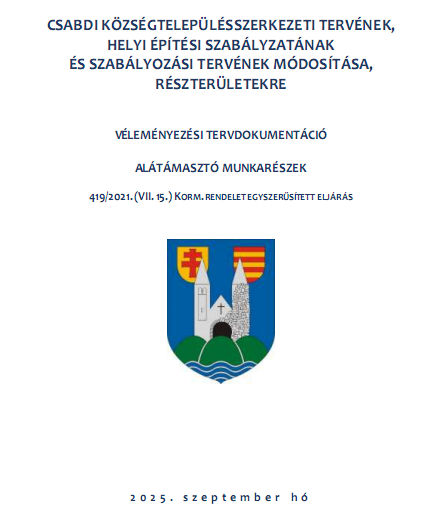 CSABDI KÖZSÉGTELEPÜLÉSSZERKEZETI TERVÉNEK, HELYI ÉPÍTÉSI SZABÁLYZATÁNAK ÉS SZABÁLYOZÁSI TERVÉNEK MÓDOSÍTÁSA, RÉSZTERÜLETEKRE

VÉLEMÉNYEZÉSI TERVDOKUMENTÁCIÓ

ALÁTÁMASZTÓ MUNKARÉSZEK

419/2021. (VII. 15.) KORM. RENDELET EGYSZERŰSÍTETT ELJÁRÁS

2025. szeptember hó